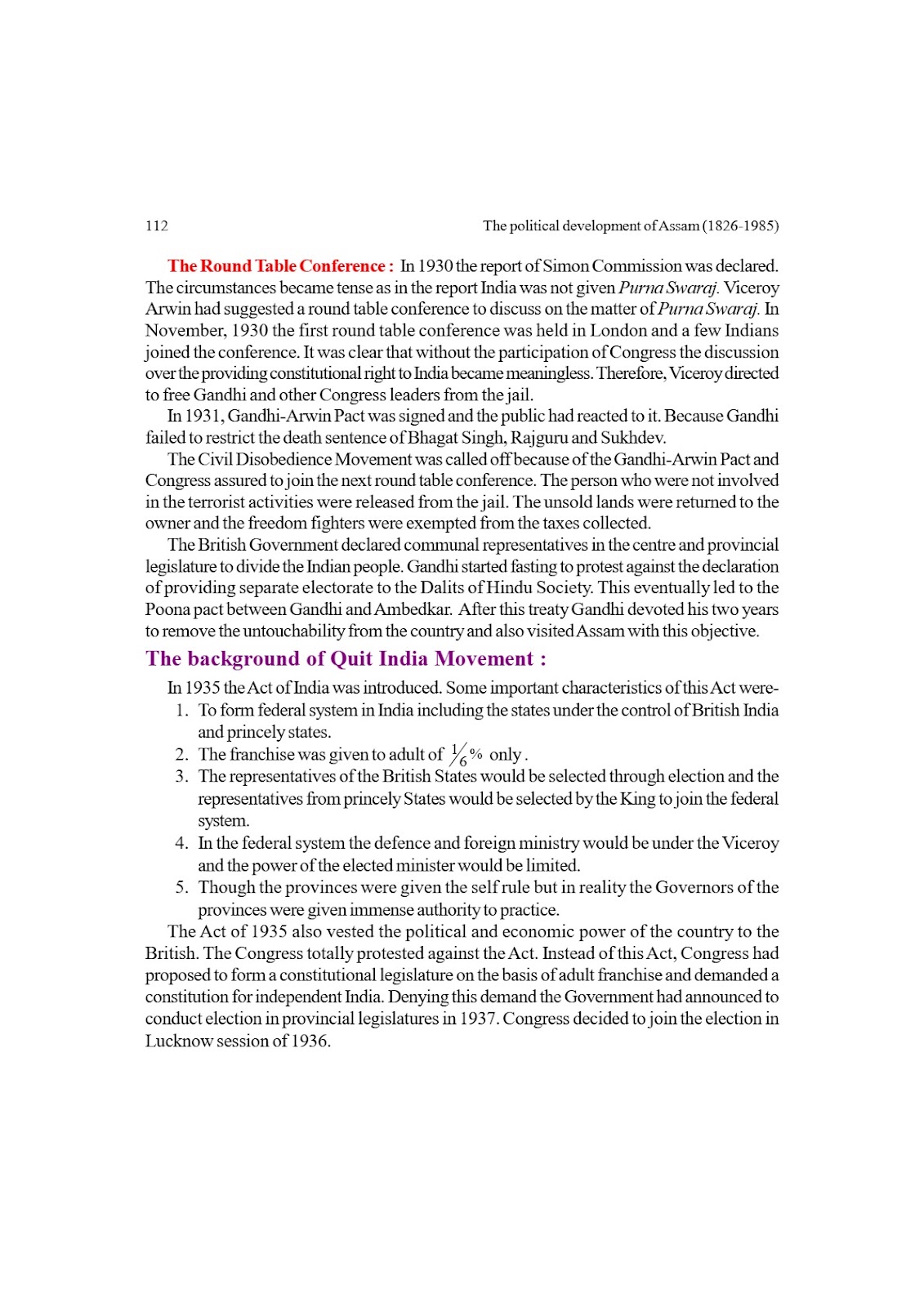 112 The political development of Assam (1826-1985)

The Round Table Conference : In 1930 the report of Simon Commission was declared. The circumstances became tense as in the report India was not given Purna Swaraj. Viceroy Arwin had suggested a round table conference to discuss on the matter of Purna Swaraj. In November, 1930 the first round table conference was held in London and a few Indians joined the conference. It was clear that without the participation of Congress the discussion over the providing constitutional right to India became meaningless. Therefore, Viceroy directed to free Gandhi and other Congress leaders from the jail.

In 1931, Gandhi-Arwin Pact was signed and the public had reacted to it. Because Gandhi failed to restrict the death sentence of Bhagat Singh, Rajguru and Sukhdev.

The Civil Disobedience Movement was called off because of the Gandhi-Arwin Pact and Congress assured to join the next round table conference. The person who were not involved in the terrorist activities were released from the jail. The unsold lands were returned to the owner and the freedom fighters were exempted from the taxes collected.

The British Government declared communal representatives in the centre and provincial legislature to divide the Indian people. Gandhi started fasting to protest against the declaration of providing separate electorate to the Dalits of Hindu Society. This eventually led to the Poona pact between Gandhi and Ambedkar. After this treaty Gandhi devoted his two years to remove the untouchability from the country and also visited Assam with this objective.

The background of Quit India Movement :

In 1935 the Act of India was introduced. Some important characteristics of this Act were-

1. To form federal system in India including the states under the control of British India and princely states.
2. The franchise was given to adult of $\frac{1}{6}\%$ only .
3. The representatives of the British States would be selected through election and the representatives from princely States would be selected by the King to join the federal system.
4. In the federal system the defence and foreign ministry would be under the Viceroy and the power of the elected minister would be limited.
5. Though the provinces were given the self rule but in reality the Governors of the provinces were given immense authority to practice.

The Act of 1935 also vested the political and economic power of the country to the British. The Congress totally protested against the Act. Instead of this Act, Congress had proposed to form a constitutional legislature on the basis of adult franchise and demanded a constitution for independent India. Denying this demand the Government had announced to conduct election in provincial legislatures in 1937. Congress decided to join the election in Lucknow session of 1936.